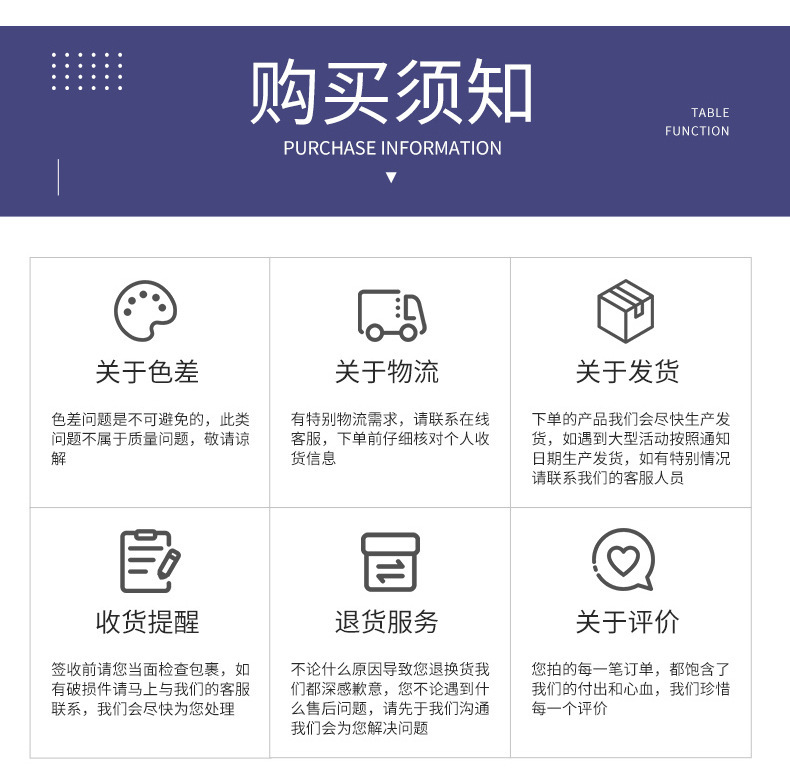 购买须知

PURCHASE INFORMATION

TABLE
FUNCTION

关于色差

色差问题是不可避免的，此类问题不属于质量问题，敬请谅解

关于物流

有特别物流需求，请联系在线客服，下单前仔细核对个人收货信息

关于发货

下单的产品我们会尽快生产发货，如遇到大型活动按照通知日期生产发货，如有特别情况请联系我们的客服人员

收货提醒

签收前请您当面检查包裹，如有破损件请马上与我们的客服联系，我们会尽快为您处理

退货服务

不论什么原因导致您退换货我们都深感歉意，您不论遇到什么售后问题，请先于我们沟通我们会为您解决问题

关于评价

您拍的每一笔订单，都饱含了我们的付出和心血，我们珍惜每一个评价